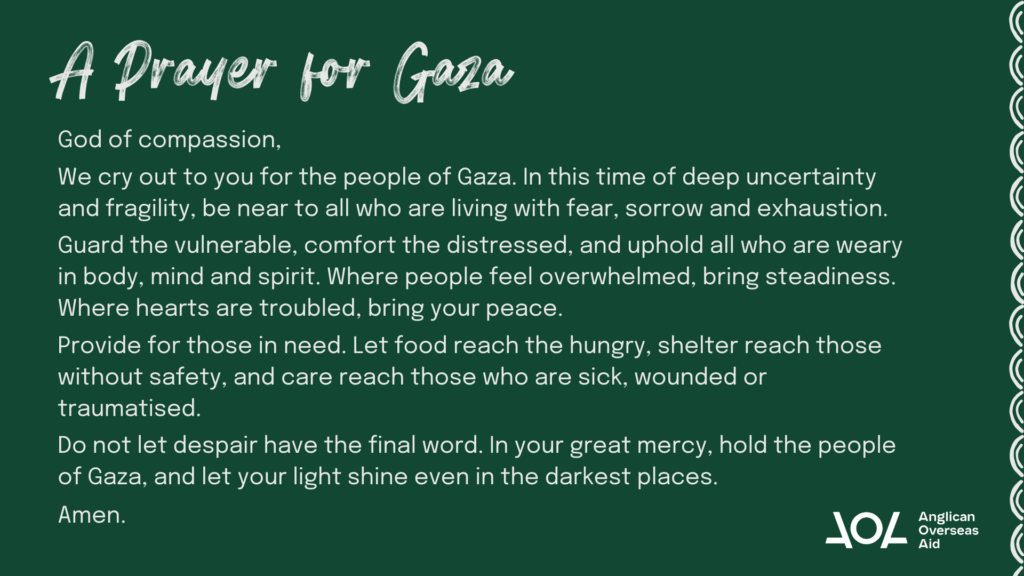 A Prayer for Gaza

God of compassion,

We cry out to you for the people of Gaza. In this time of deep uncertainty and fragility, be near to all who are living with fear, sorrow and exhaustion.

Guard the vulnerable, comfort the distressed, and uphold all who are weary in body, mind and spirit. Where people feel overwhelmed, bring steadiness. Where hearts are troubled, bring your peace.

Provide for those in need. Let food reach the hungry, shelter reach those without safety, and care reach those who are sick, wounded or traumatised.

Do not let despair have the final word. In your great mercy, hold the people of Gaza, and let your light shine even in the darkest places.

Amen.

AOA
Anglican
Overseas
Aid